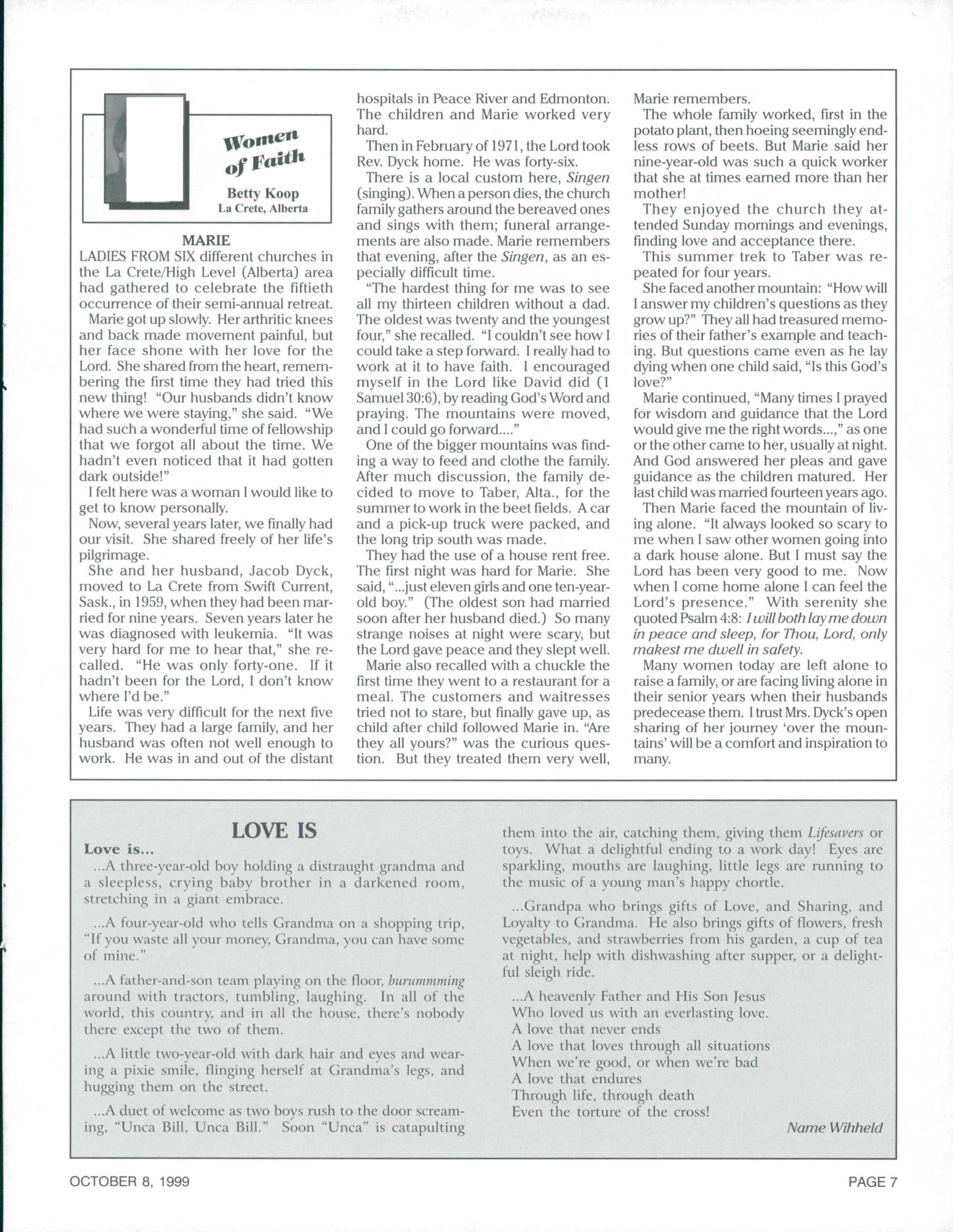 Women of Faith

Betty Koop
La Crete, Alberta

MARIE

LADIES FROM SIX different churches in the La Crete/High Level (Alberta) area had gathered to celebrate the fiftieth occurrence of their semi-annual retreat.

Marie got up slowly. Her arthritic knees and back made movement painful, but her face shone with her love for the Lord. She shared from the heart, remembering the first time they had tried this new thing! "Our husbands didn't know where we were staying," she said. "We had such a wonderful time of fellowship that we forgot all about the time. We hadn't even noticed that it had gotten dark outside!"

I felt here was a woman I would like to get to know personally.

Now, several years later, we finally had our visit. She shared freely of her life's pilgrimage.

She and her husband, Jacob Dyck, moved to La Crete from Swift Current, Sask., in 1959, when they had been married for nine years. Seven years later he was diagnosed with leukemia. "It was very hard for me to hear that," she recalled. "He was only forty-one. If it hadn't been for the Lord, I don't know where I'd be."

Life was very difficult for the next five years. They had a large family, and her husband was often not well enough to work. He was in and out of the distant hospitals in Peace River and Edmonton. The children and Marie worked very hard.

Then in February of 1971, the Lord took Rev. Dyck home. He was forty-six.

There is a local custom here, Singen (singing). When a person dies, the church family gathers around the bereaved ones and sings with them; funeral arrangements are also made. Marie remembers that evening, after the Singen, as an especially difficult time.

"The hardest thing for me was to see all my thirteen children without a dad. The oldest was twenty and the youngest four," she recalled. "I couldn't see how I could take a step forward. I really had to work at it to have faith. I encouraged myself in the Lord like David did (1 Samuel 30:6), by reading God's Word and praying. The mountains were moved, and I could go forward...."

One of the bigger mountains was finding a way to feed and clothe the family. After much discussion, the family decided to move to Taber, Alta., for the summer to work in the beet fields. A car and a pick-up truck were packed, and the long trip south was made.

They had the use of a house rent free. The first night was hard for Marie. She said, "...just eleven girls and one ten-year-old boy." (The oldest son had married soon after her husband died.) So many strange noises at night were scary, but the Lord gave peace and they slept well.

Marie also recalled with a chuckle the first time they went to a restaurant for a meal. The customers and waitresses tried not to stare, but finally gave up, as child after child followed Marie in. "Are they all yours?" was the curious question. But they treated them very well, Marie remembers.

The whole family worked, first in the potato plant, then hoeing seemingly endless rows of beets. But Marie said her nine-year-old was such a quick worker that she at times earned more than her mother!

They enjoyed the church they attended Sunday mornings and evenings, finding love and acceptance there.

This summer trek to Taber was repeated for four years.

She faced another mountain: "How will I answer my children's questions as they grow up?" They all had treasured memories of their father's example and teaching. But questions came even as he lay dying when one child said, "Is this God's love?"

Marie continued, "Many times I prayed for wisdom and guidance that the Lord would give me the right words...," as one or the other came to her, usually at night. And God answered her pleas and gave guidance as the children matured. Her last child was married fourteen years ago.

Then Marie faced the mountain of living alone. "It always looked so scary to me when I saw other women going into a dark house alone. But I must say the Lord has been very good to me. Now when I come home alone I can feel the Lord's presence." With serenity she quoted Psalm 4:8: I will both lay me down in peace and sleep, for Thou, Lord, only makest me dwell in safety.

Many women today are left alone to raise a family, or are facing living alone in their senior years when their husbands predecease them. I trust Mrs. Dyck's open sharing of her journey 'over the mountains' will be a comfort and inspiration to many.

LOVE IS

Love is...

...A three-year-old boy holding a distraught grandma and a sleepless, crying baby brother in a darkened room, stretching in a giant embrace.

...A four-year-old who tells Grandma on a shopping trip, "If you waste all your money, Grandma, you can have some of mine."

...A father-and-son team playing on the floor, burummming around with tractors, tumbling, laughing. In all of the world, this country, and in all the house, there's nobody there except the two of them.

...A little two-year-old with dark hair and eyes and wearing a pixie smile, flinging herself at Grandma's legs, and hugging them on the street.

...A duet of welcome as two boys rush to the door screaming, "Unca Bill, Unca Bill." Soon "Unca" is catapulting them into the air, catching them, giving them Lifesavers or toys. What a delightful ending to a work day! Eyes are sparkling, mouths are laughing, little legs are running to the music of a young man's happy chortle.

...Grandpa who brings gifts of Love, and Sharing, and Loyalty to Grandma. He also brings gifts of flowers, fresh vegetables, and strawberries from his garden, a cup of tea at night, help with dishwashing after supper, or a delightful sleigh ride.

...A heavenly Father and His Son Jesus
Who loved us with an everlasting love.
A love that never ends
A love that loves through all situations
When we're good, or when we're bad
A love that endures
Through life, through death
Even the torture of the cross!

Name Wihheld

OCTOBER 8, 1999

PAGE 7